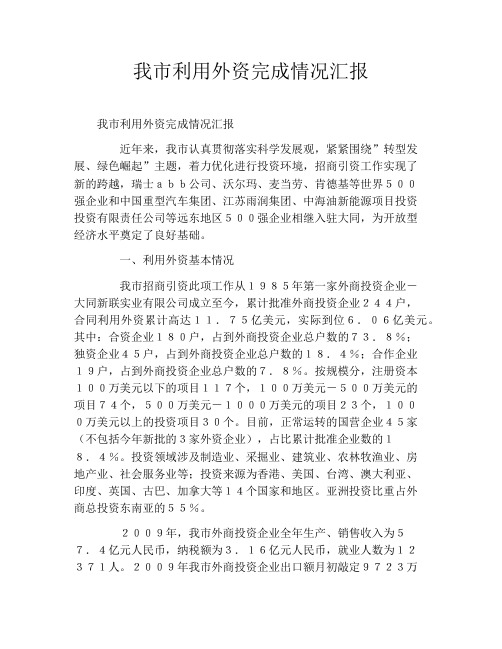 我市利用外资完成情况汇报

我市利用外资完成情况汇报

近年来，我市认真贯彻落实科学发展观，紧紧围绕”转型发展、绿色崛起”主题，着力优化进行投资环境，招商引资工作实现了新的跨越，瑞士ａｂｂ公司、沃尔玛、麦当劳、肯德基等世界５００强企业和中国重型汽车集团、江苏雨润集团、中海油新能源项目投资投资有限责任公司等远东地区５００强企业相继入驻大同，为开放型经济水平奠定了良好基础。

一、利用外资基本情况

我市招商引资此项工作从１９８５年第一家外商投资企业－大同新联实业有限公司成立至今，累计批准外商投资企业２４４户，合同利用外资累计高达１１．７５亿美元，实际到位６．０６亿美元。其中：合资企业１８０户，占到外商投资企业总户数的７３．８%；独资企业４５户，占到外商投资企业总户数的１８．４%；合作企业１９户，占到外商投资企业总户数的７．８%。按规模分，注册资本１００万美元以下的项目１１７个，１００万美元－５００万美元的项目７４个，５００万美元－１０００万美元的项目２３个，１０００万美元以上的投资项目３０个。目前，正常运转的国营企业４５家（不包括今年新批的３家外资企业），占比累计批准企业数的１８．４%。投资领域涉及制造业、采掘业、建筑业、农林牧渔业、房地产业、社会服务业等；投资来源为香港、美国、台湾、澳大利亚、印度、英国、古巴、加拿大等１４个国家和地区。亚洲投资比重占外商总投资东南亚的５５%。

２００９年，我市外商投资企业全年生产、销售收入为５７．４亿元人民币，纳税额为３．１６亿元人民币，就业人数为１２３７１人。２００９年我市外商投资企业出口额月初敲定９７２３万